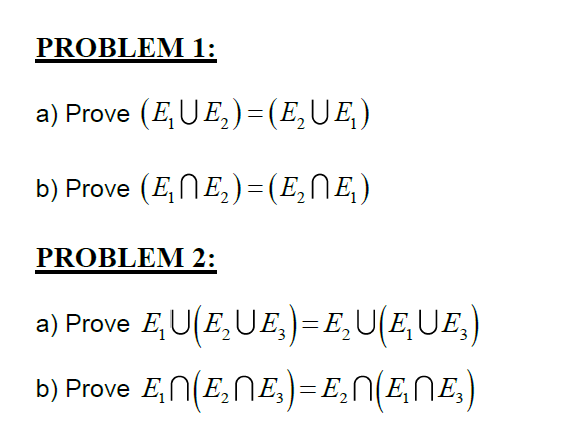 PROBLEM 1:

a) Prove $(E_1 \cup E_2) = (E_2 \cup E_1)$

b) Prove $(E_1 \cap E_2) = (E_2 \cap E_1)$

PROBLEM 2:

a) Prove $E_1 \cup (E_2 \cup E_3) = E_2 \cup (E_1 \cup E_3)$

b) Prove $E_1 \cap (E_2 \cap E_3) = E_2 \cap (E_1 \cap E_3)$